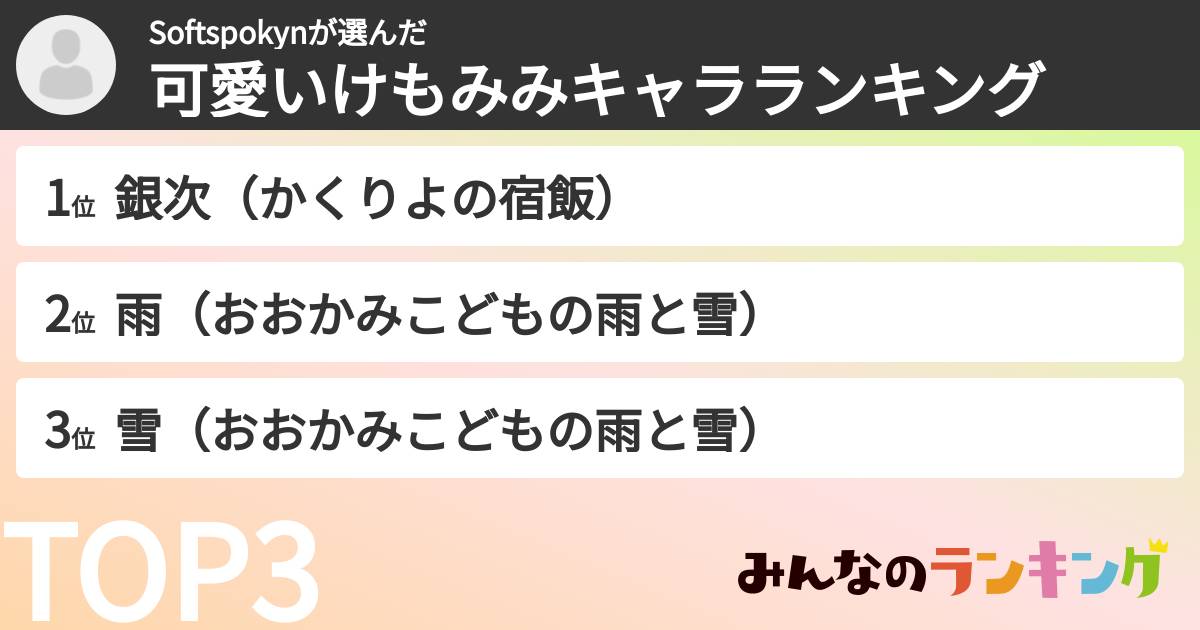 Softspokynが選んだ
可愛いけもみみキャラランキング

1位 銀次（かくりよの宿飯）

2位 雨（おおかみこどもの雨と雪）

3位 雪（おおかみこどもの雨と雪）

TOP3

みんなのランキング